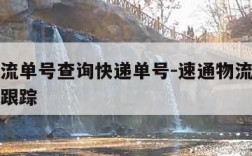 流单号查询快递单号-速通物流
跟踪